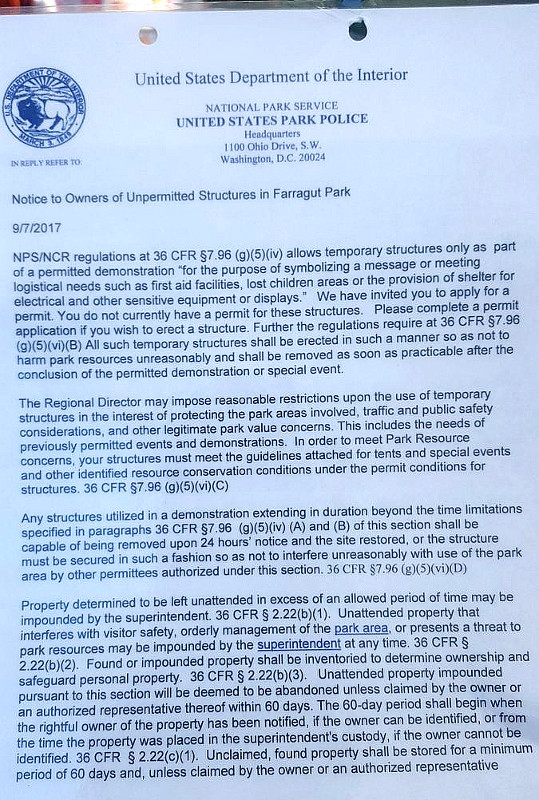 U.S. DEPARTMENT OF THE INTERIOR MARCH 3, 1849

United States Department of the Interior

NATIONAL PARK SERVICE
UNITED STATES PARK POLICE
Headquarters
1100 Ohio Drive, S.W.
Washington, D.C. 20024

IN REPLY REFER TO:

Notice to Owners of Unpermitted Structures in Farragut Park

9/7/2017

NPS/NCR regulations at 36 CFR §7.96 (g)(5)(iv) allows temporary structures only as part of a permitted demonstration "for the purpose of symbolizing a message or meeting logistical needs such as first aid facilities, lost children areas or the provision of shelter for electrical and other sensitive equipment or displays." We have invited you to apply for a permit. You do not currently have a permit for these structures. Please complete a permit application if you wish to erect a structure. Further the regulations require at 36 CFR §7.96 (g)(5)(vi)(B) All such temporary structures shall be erected in such a manner so as not to harm park resources unreasonably and shall be removed as soon as practicable after the conclusion of the permitted demonstration or special event.

The Regional Director may impose reasonable restrictions upon the use of temporary structures in the interest of protecting the park areas involved, traffic and public safety considerations, and other legitimate park value concerns. This includes the needs of previously permitted events and demonstrations. In order to meet Park Resource concerns, your structures must meet the guidelines attached for tents and special events and other identified resource conservation conditions under the permit conditions for structures. 36 CFR §7.96 (g)(5)(vi)(C)

Any structures utilized in a demonstration extending in duration beyond the time limitations specified in paragraphs 36 CFR §7.96 (g)(5)(iv) (A) and (B) of this section shall be capable of being removed upon 24 hours' notice and the site restored, or the structure must be secured in such a fashion so as not to interfere unreasonably with use of the park area by other permittees authorized under this section. 36 CFR §7.96 (g)(5)(vi)(D)

Property determined to be left unattended in excess of an allowed period of time may be impounded by the superintendent. 36 CFR § 2.22(b)(1). Unattended property that interferes with visitor safety, orderly management of the park area, or presents a threat to park resources may be impounded by the superintendent at any time. 36 CFR § 2.22(b)(2). Found or impounded property shall be inventoried to determine ownership and safeguard personal property. 36 CFR § 2.22(b)(3). Unattended property impounded pursuant to this section will be deemed to be abandoned unless claimed by the owner or an authorized representative thereof within 60 days. The 60-day period shall begin when the rightful owner of the property has been notified, if the owner can be identified, or from the time the property was placed in the superintendent's custody, if the owner cannot be identified. 36 CFR § 2.22(c)(1). Unclaimed, found property shall be stored for a minimum period of 60 days and, unless claimed by the owner or an authorized representative